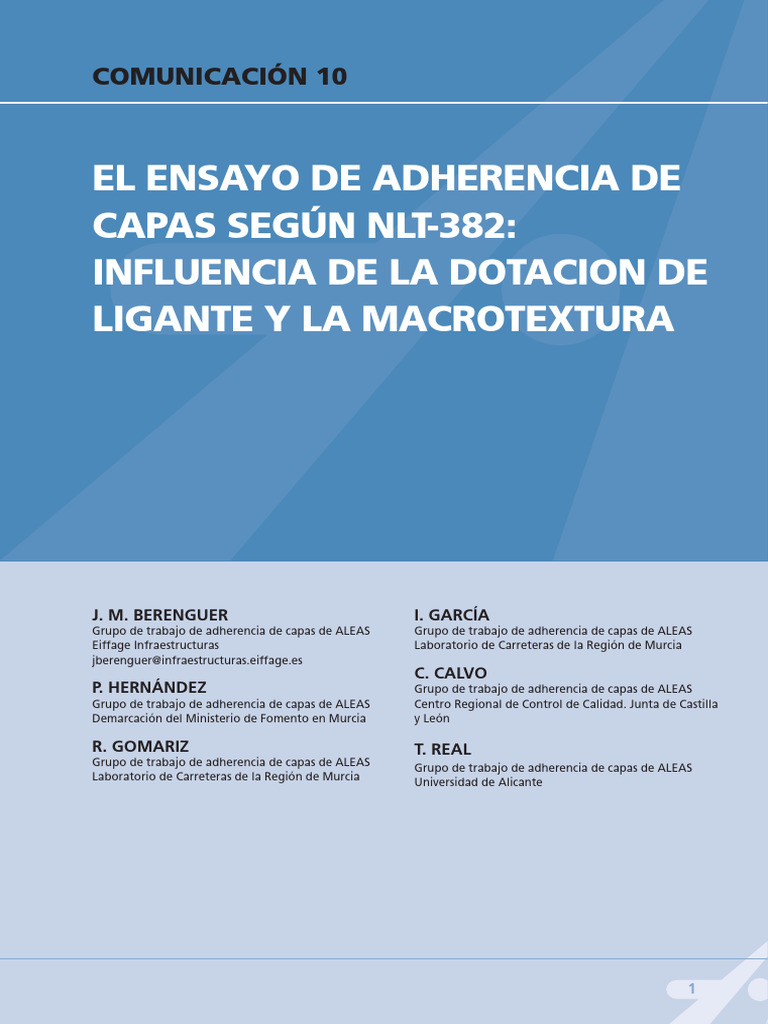 COMUNICACIÓN 10

EL ENSAYO DE ADHERENCIA DE CAPAS SEGÚN NLT-382: INFLUENCIA DE LA DOTACION DE LIGANTE Y LA MACROTEXTURA

J. M. BERENGUER
Grupo de trabajo de adherencia de capas de ALEAS
Eiffage Infraestructuras
jberenguer@infraestructuras.eiffage.es

P. HERNÁNDEZ
Grupo de trabajo de adherencia de capas de ALEAS
Demarcación del Ministerio de Fomento en Murcia

R. GOMARIZ
Grupo de trabajo de adherencia de capas de ALEAS
Laboratorio de Carreteras de la Región de Murcia

I. GARCÍA
Grupo de trabajo de adherencia de capas de ALEAS
Laboratorio de Carreteras de la Región de Murcia

C. CALVO
Grupo de trabajo de adherencia de capas de ALEAS
Centro Regional de Control de Calidad. Junta de Castilla y León

T. REAL
Grupo de trabajo de adherencia de capas de ALEAS
Universidad de Alicante

1